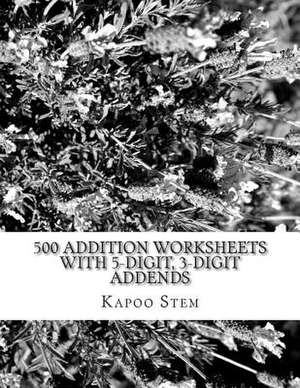 500 ADDITION WORKSHEETS WITH 5-DIGIT, 3-DIGIT ADDENDS

KAPOO STEM